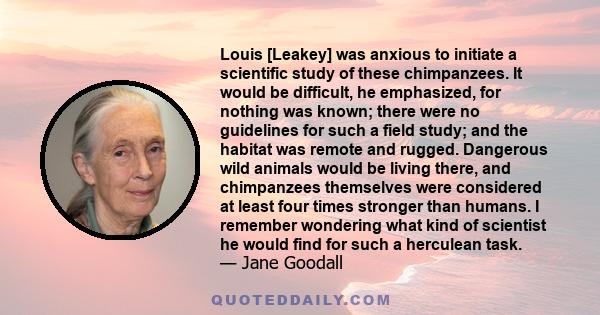 Louis [Leakey] was anxious to initiate a scientific study of these chimpanzees. It would be difficult, he emphasized, for nothing was known; there were no guidelines for such a field study; and the habitat was remote and rugged. Dangerous wild animals would be living there, and chimpanzees themselves were considered at least four times stronger than humans. I remember wondering what kind of scientist he would find for such a herculean task.
— Jane Goodall

QUOTEDDAILY.COM